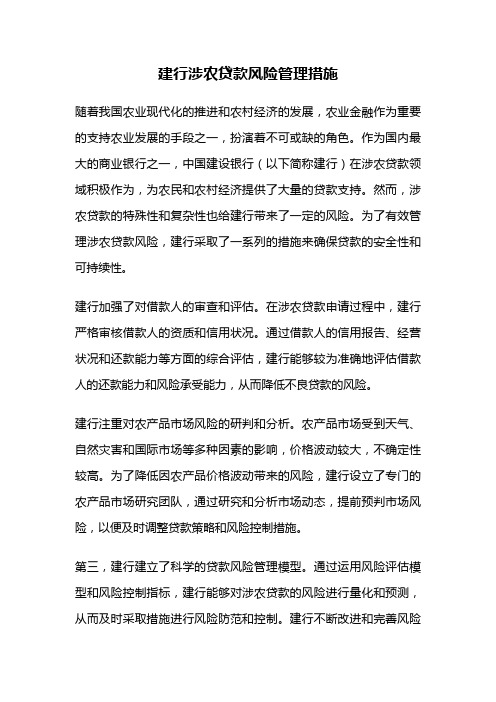 建行涉农贷款风险管理措施

随着我国农业现代化的推进和农村经济的发展，农业金融作为重要的支持农业发展的手段之一，扮演着不可或缺的角色。作为国内最大的商业银行之一，中国建设银行（以下简称建行）在涉农贷款领域积极作为，为农民和农村经济提供了大量的贷款支持。然而，涉农贷款的特殊性和复杂性也给建行带来了一定的风险。为了有效管理涉农贷款风险，建行采取了一系列的措施来确保贷款的安全性和可持续性。

建行加强了对借款人的审查和评估。在涉农贷款申请过程中，建行严格审核借款人的资质和信用状况。通过借款人的信用报告、经营状况和还款能力等方面的综合评估，建行能够较为准确地评估借款人的还款能力和风险承受能力，从而降低不良贷款的风险。

建行注重对农产品市场风险的研判和分析。农产品市场受到天气、自然灾害和国际市场等多种因素的影响，价格波动较大，不确定性较高。为了降低因农产品价格波动带来的风险，建行设立了专门的农产品市场研究团队，通过研究和分析市场动态，提前预判市场风险，以便及时调整贷款策略和风险控制措施。

第三，建行建立了科学的贷款风险管理模型。通过运用风险评估模型和风险控制指标，建行能够对涉农贷款的风险进行量化和预测，从而及时采取措施进行风险防范和控制。建行不断改进和完善风险